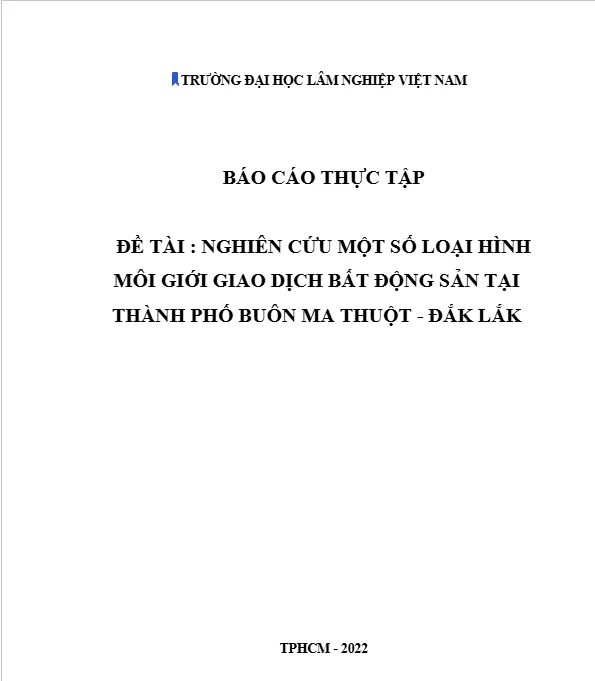 TRƯỜNG ĐẠI HỌC LÂM NGHIỆP VIỆT NAM

BÁO CÁO THỰC TẬP

ĐỀ TÀI : NGHIÊN CỨU MỘT SỐ LOẠI HÌNH MÔI GIỚI GIAO DỊCH BẤT ĐỘNG SẢN TẠI THÀNH PHỐ BUÔN MA THUỘT - ĐẮK LẮK

TPHCM - 2022